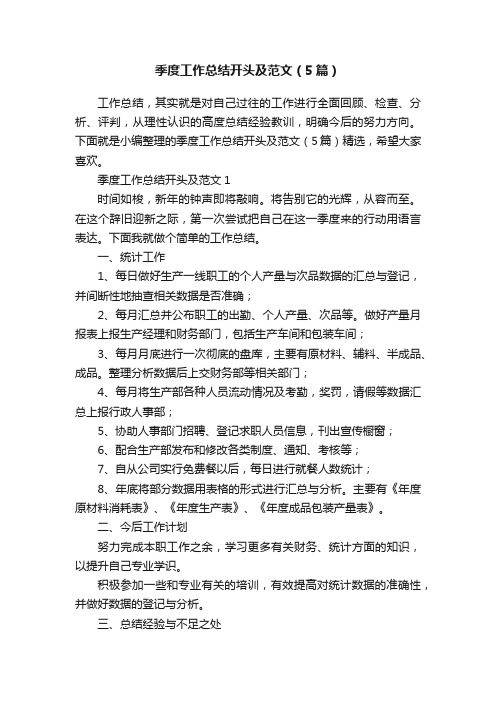 季度工作总结开头及范文（5篇）

工作总结，其实就是对自己过往的工作进行全面回顾、检查、分析、评判，从理性认识的高度总结经验教训，明确今后的努力方向。下面就是小编整理的季度工作总结开头及范文（5篇）精选，希望大家喜欢。

季度工作总结开头及范文1

时间如梭，新年的钟声即将敲响。将告别它的光辉，从容而至。在这个辞旧迎新之际，第一次尝试把自己在这一季度来的行动用语言表达。下面我就做个简单的工作总结。

一、统计工作

1、每日做好生产一线职工的个人产量与次品数据的汇总与登记，并间断性地抽查相关数据是否准确；

2、每月汇总并公布职工的出勤、个人产量、次品等。做好产量月报表上报生产经理和财务部门，包括生产车间和包装车间；

3、每月月底进行一次彻底的盘库，主要有原材料、辅料、半成品、成品。整理分析数据后上交财务部等相关部门；

4、每月将生产部各种人员流动情况及考勤，奖罚，请假等数据汇总上报行政人事部；

5、协助人事部门招聘、登记求职人员信息，刊出宣传橱窗；

6、配合生产部发布和修改各类制度、通知、考核等；

7、自从公司实行免费餐以后，每日进行就餐人数统计；

8、年底将部分数据用表格的形式进行汇总与分析。主要有《年度原材料消耗表》、《年度生产表》、《年度成品包装产量表》。

二、今后工作计划

努力完成本职工作之余，学习更多有关财务、统计方面的知识，以提升自己专业学识。

积极参加一些和专业有关的培训，有效提高对统计数据的准确性，并做好数据的登记与分析。

三、总结经验与不足之处